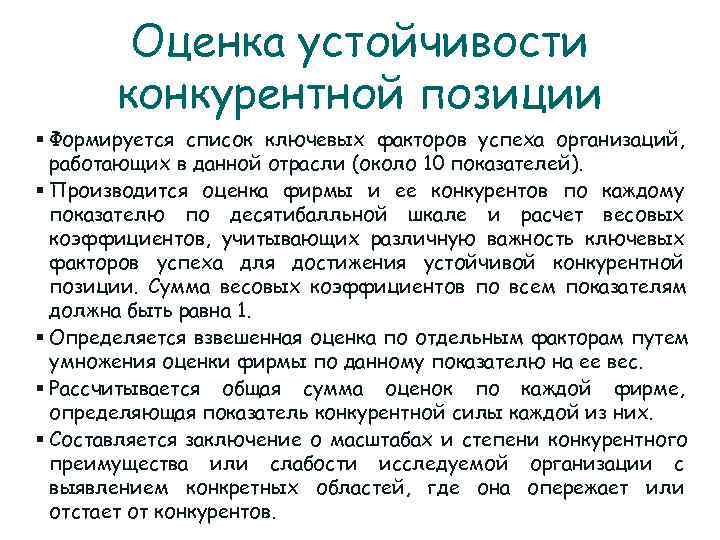 Оценка устойчивости конкурентной позиции

▪ Формируется список ключевых факторов успеха организаций, работающих в данной отрасли (около 10 показателей).

▪ Производится оценка фирмы и ее конкурентов по каждому показателю по десятибалльной шкале и расчет весовых коэффициентов, учитывающих различную важность ключевых факторов успеха для достижения устойчивой конкурентной позиции. Сумма весовых коэффициентов по всем показателям должна быть равна 1.

▪ Определяется взвешенная оценка по отдельным факторам путем умножения оценки фирмы по данному показателю на ее вес.

▪ Рассчитывается общая сумма оценок по каждой фирме, определяющая показатель конкурентной силы каждой из них.

▪ Составляется заключение о масштабах и степени конкурентного преимущества или слабости исследуемой организации с выявлением конкретных областей, где она опережает или отстает от конкурентов.